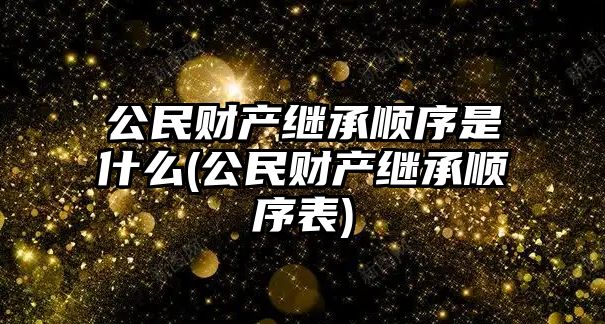 公民财产继承顺序是什么(公民财产继承顺序表)